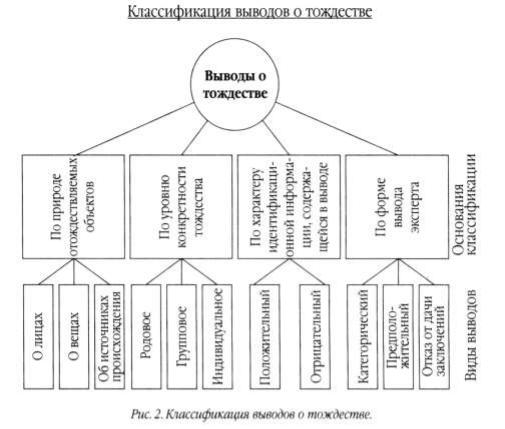 Классификация выводов о тождестве

Выводы о тождестве

По природе отождествляемых объектов

По уровню конкретности тождества

По характеру идентификационной информации, содержащейся в выводе

По форме вывода эксперта

Основания классификации

О лицах

О вещах

Об источниках происхождения

Родовое

Групповое

Индивидуальное

Положительный

Отрицательный

Категорический

Предположительный

Отказ от дачи заключений

Виды выводов

Рис. 2. Классификация выводов о тождестве.